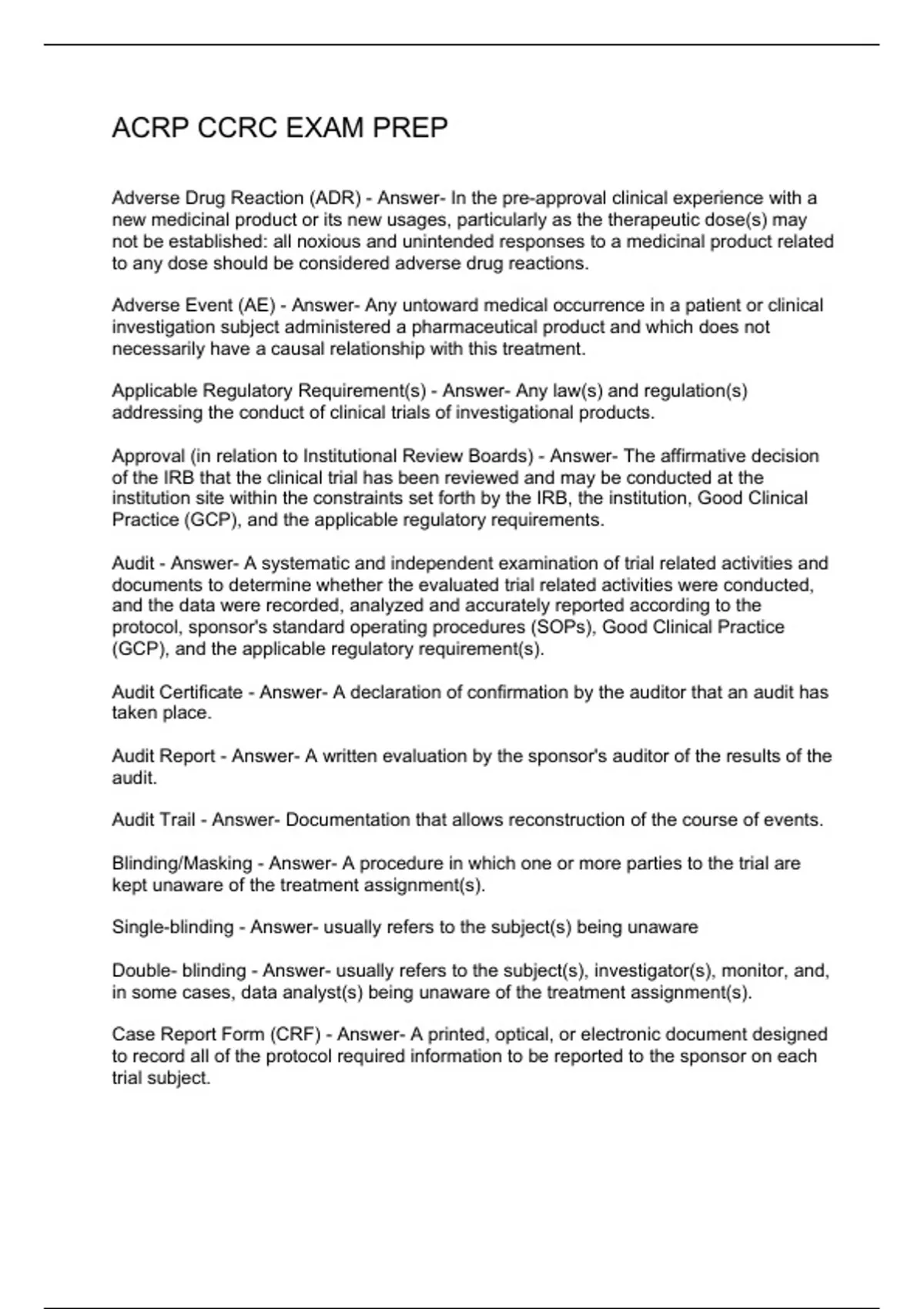 ACRP CCRC EXAM PREP

Adverse Drug Reaction (ADR) - Answer- In the pre-approval clinical experience with a new medicinal product or its new usages, particularly as the therapeutic dose(s) may not be established: all noxious and unintended responses to a medicinal product related to any dose should be considered adverse drug reactions.

Adverse Event (AE) - Answer- Any untoward medical occurrence in a patient or clinical investigation subject administered a pharmaceutical product and which does not necessarily have a causal relationship with this treatment.

Applicable Regulatory Requirement(s) - Answer- Any law(s) and regulation(s) addressing the conduct of clinical trials of investigational products.

Approval (in relation to Institutional Review Boards) - Answer- The affirmative decision of the IRB that the clinical trial has been reviewed and may be conducted at the institution site within the constraints set forth by the IRB, the institution, Good Clinical Practice (GCP), and the applicable regulatory requirements.

Audit - Answer- A systematic and independent examination of trial related activities and documents to determine whether the evaluated trial related activities were conducted, and the data were recorded, analyzed and accurately reported according to the protocol, sponsor's standard operating procedures (SOPs), Good Clinical Practice (GCP), and the applicable regulatory requirement(s).

Audit Certificate - Answer- A declaration of confirmation by the auditor that an audit has taken place.

Audit Report - Answer- A written evaluation by the sponsor's auditor of the results of the audit.

Audit Trail - Answer- Documentation that allows reconstruction of the course of events.

Blinding/Masking - Answer- A procedure in which one or more parties to the trial are kept unaware of the treatment assignment(s).

Single-blinding - Answer- usually refers to the subject(s) being unaware

Double- blinding - Answer- usually refers to the subject(s), investigator(s), monitor, and, in some cases, data analyst(s) being unaware of the treatment assignment(s).

Case Report Form (CRF) - Answer- A printed, optical, or electronic document designed to record all of the protocol required information to be reported to the sponsor on each trial subject.